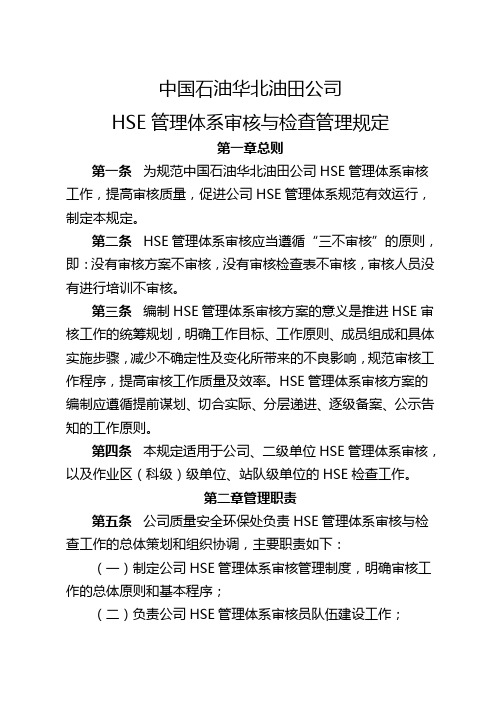 中国石油华北油田公司

HSE 管理体系审核与检查管理规定

第一章总则

第一条 为规范中国石油华北油田公司 HSE 管理体系审核工作，提高审核质量，促进公司 HSE 管理体系规范有效运行，制定本规定。

第二条 HSE 管理体系审核应当遵循“三不审核”的原则，即：没有审核方案不审核，没有审核检查表不审核，审核人员没有进行培训不审核。

第三条 编制 HSE 管理体系审核方案的意义是推进 HSE 审核工作的统筹规划，明确工作目标、工作原则、成员组成和具体实施步骤，减少不确定性及变化所带来的不良影响，规范审核工作程序，提高审核工作质量及效率。HSE 管理体系审核方案的编制应遵循提前谋划、切合实际、分层递进、逐级备案、公示告知的工作原则。

第四条 本规定适用于公司、二级单位 HSE 管理体系审核，以及作业区（科级）级单位、站队级单位的 HSE 检查工作。

第二章管理职责

第五条 公司质量安全环保处负责 HSE 管理体系审核与检查工作的总体策划和组织协调，主要职责如下：

（一）制定公司 HSE 管理体系审核管理制度，明确审核工作的总体原则和基本程序；

（二）负责公司 HSE 管理体系审核员队伍建设工作；